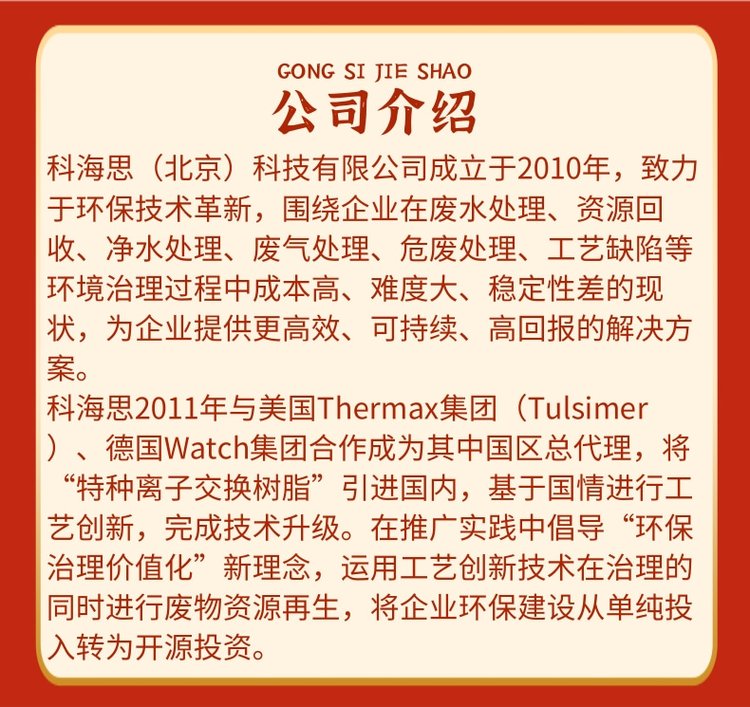 GONG SI JIE SHAO
公司介绍

科海思（北京）科技有限公司成立于2010年，致力于环保技术革新，围绕企业在废水处理、资源回收、净水处理、废气处理、危废处理、工艺缺陷等环境治理过程中成本高、难度大、稳定性差的现状，为企业提供更高效、可持续、高回报的解决方案。

科海思2011年与美国Thermax集团（Tulsimer）、德国Watch集团合作成为其中国区总代理，将“特种离子交换树脂”引进国内，基于国情进行工艺创新，完成技术升级。在推广实践中倡导“环保治理价值化”新理念，运用工艺创新技术在治理的同时进行废物资源再生，将企业环保建设从单纯投入转为开源投资。